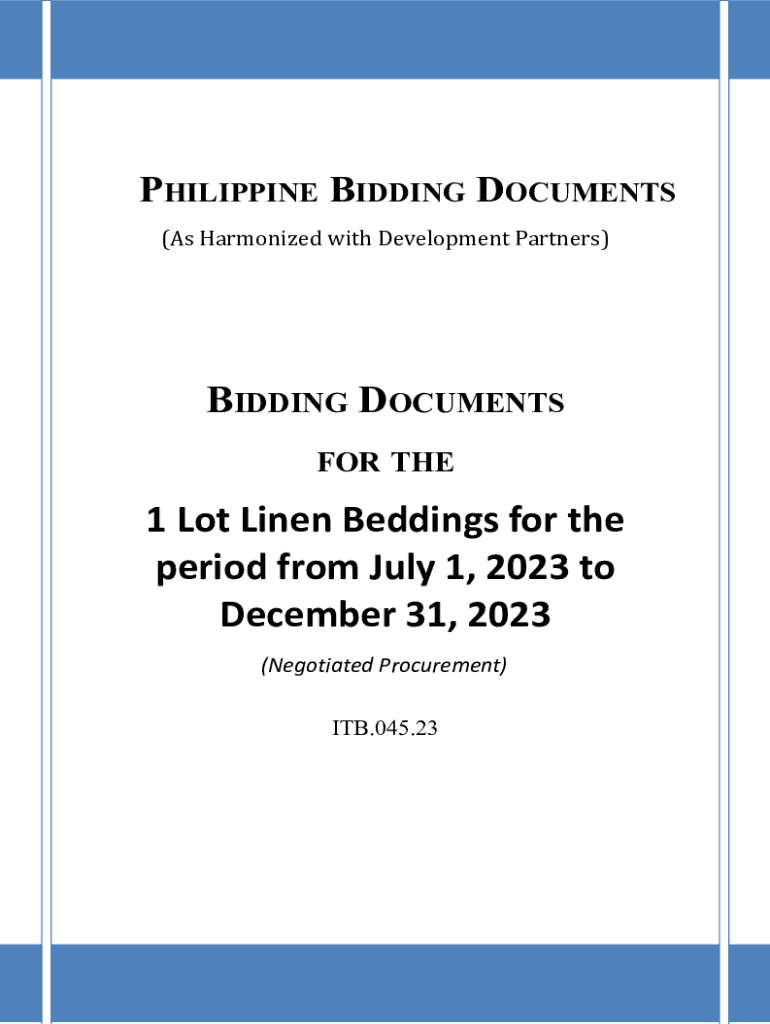 PHILIPPINE BIDDING DOCUMENTS
(As Harmonized with Development Partners)

BIDDING DOCUMENTS
FOR THE

1 Lot Linen Beddings for the period from July 1, 2023 to December 31, 2023

(Negotiated Procurement)

ITB.045.23